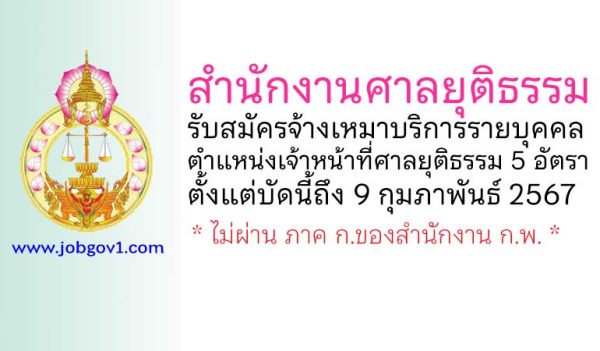 www.jobgov1.com

สำนักงานศาลยุติธรรม

รับสมัครจ้างเหมาบริการรายบุคคล
ตำแหน่งเจ้าหน้าที่ศาลยุติธรรม 5 อัตรา
ตั้งแต่บัดนี้ถึง 9 กุมภาพันธ์ 2567

* ไม่ผ่าน ภาค ก.ของสำนักงาน ก.พ. *